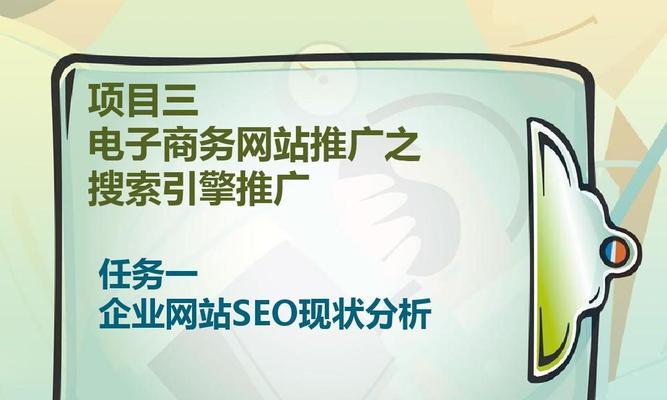 项目三
电子商务网站推广之
搜索引擎推广

任务一
企业网站SEO现状分析